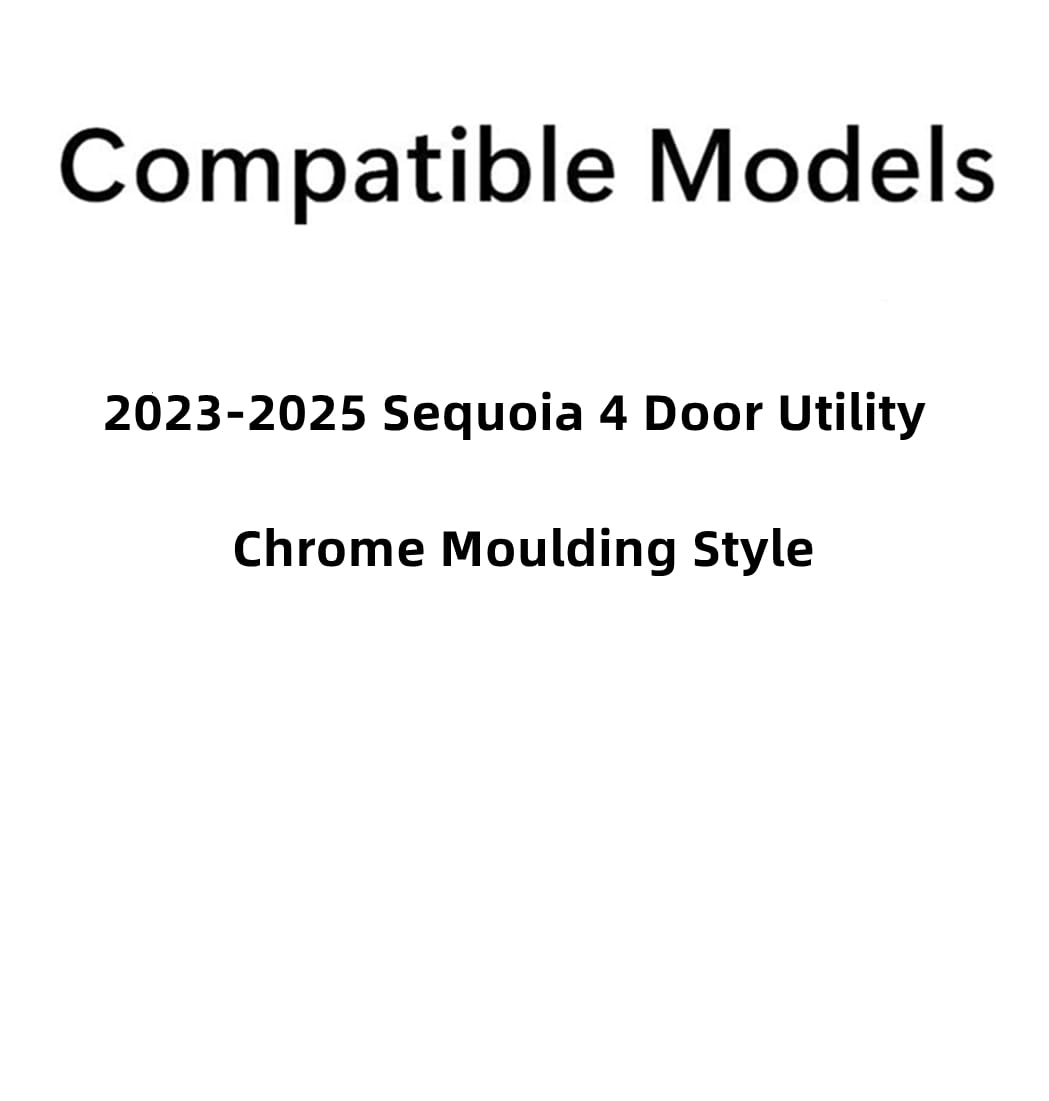 Compatible Models

2023-2025 Sequoia 4 Door Utility

Chrome Moulding Style